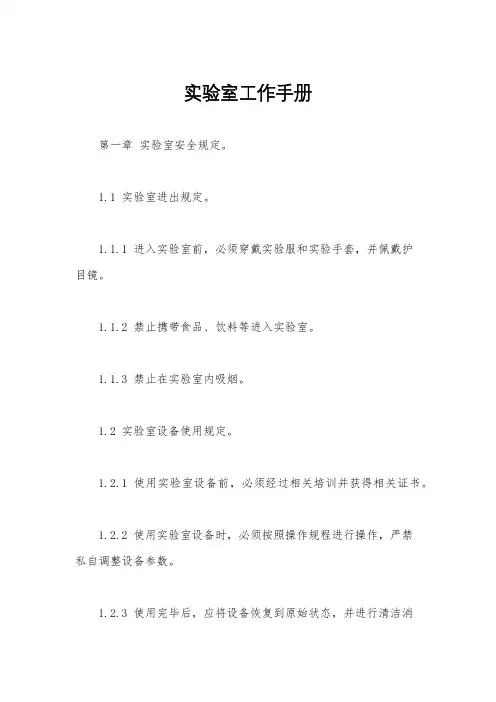 实验室工作手册

第一章 实验室安全规定。

1.1 实验室进出规定。

1.1.1 进入实验室前，必须穿戴实验服和实验手套，并佩戴护目镜。

1.1.2 禁止携带食品、饮料等进入实验室。

1.1.3 禁止在实验室内吸烟。

1.2 实验室设备使用规定。

1.2.1 使用实验室设备前，必须经过相关培训并获得相关证书。

1.2.2 使用实验室设备时，必须按照操作规程进行操作，严禁私自调整设备参数。

1.2.3 使用完毕后，应将设备恢复到原始状态，并进行清洁消